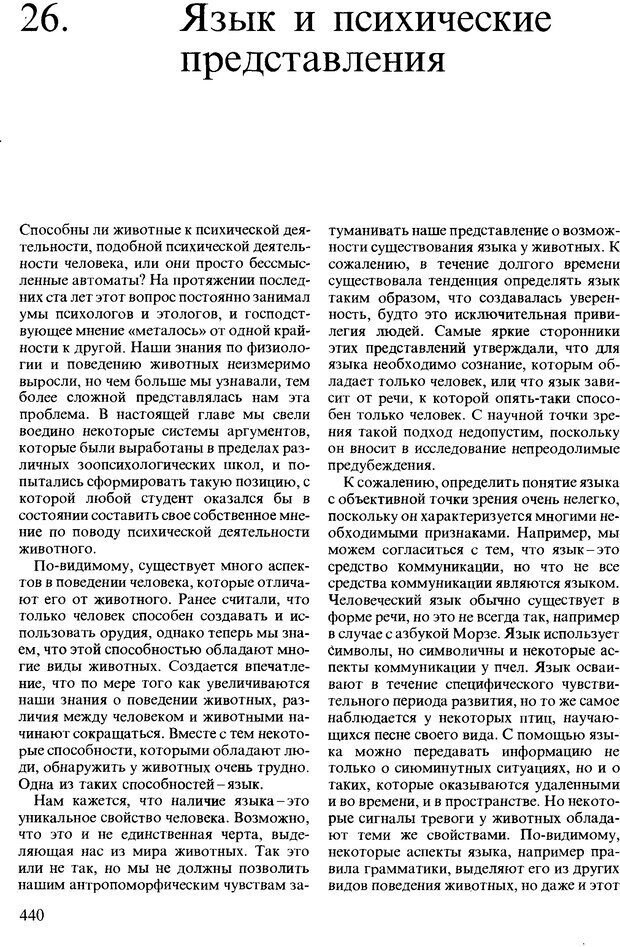 26. Язык и психические представления

Способны ли животные к психической деятельности, подобной психической деятельности человека, или они просто бессмысленные автоматы? На протяжении последних ста лет этот вопрос постоянно занимал умы психологов и этологов, и господствующее мнение «металось» от одной крайности к другой. Наши знания по физиологии и поведению животных неизмеримо выросли, но чем больше мы узнавали, тем более сложной представлялась нам эта проблема. В настоящей главе мы свели воедино некоторые системы аргументов, которые были выработаны в пределах различных зоопсихологических школ, и попытались сформировать такую позицию, с которой любой студент оказался бы в состоянии составить свое собственное мнение по поводу психической деятельности животного.

По-видимому, существует много аспектов в поведении человека, которые отличают его от животного. Ранее считали, что только человек способен создавать и использовать орудия, однако теперь мы знаем, что этой способностью обладают многие виды животных. Создается впечатление, что по мере того как увеличиваются наши знания о поведении животных, различия между человеком и животными начинают сокращаться. Вместе с тем некоторые способности, которыми обладают люди, обнаружить у животных очень трудно. Одна из таких способностей – язык.

Нам кажется, что наличие языка – это уникальное свойство человека. Возможно, что это и не единственная черта, выделяющая нас из мира животных. Так это или не так, но мы не должны позволить нашим антропоморфическим чувствам затуманивать наше представление о возможности существования языка у животных. К сожалению, в течение долгого времени существовала тенденция определять язык таким образом, что создавалась уверенность, будто это исключительная привилегия людей. Самые яркие сторонники этих представлений утверждали, что для языка необходимо сознание, которым обладает только человек, или что язык зависит от речи, к которой опять-таки способен только человек. С научной точки зрения такой подход недопустим, поскольку он вносит в исследование непреодолимые предубеждения.

К сожалению, определить понятие языка с объективной точки зрения очень нелегко, поскольку он характеризуется многими необходимыми признаками. Например, мы можем согласиться с тем, что язык – это средство коммуникации, но что не все средства коммуникации являются языком. Человеческий язык обычно существует в форме речи, но это не всегда так, например в случае с азбукой Морзе. Язык использует символы, но символичны и некоторые аспекты коммуникации у пчел. Язык осваивают в течение специфического чувствительного периода развития, но то же самое наблюдается у некоторых птиц, научающихся песне своего вида. С помощью языка можно передавать информацию не только о сиюминутных ситуациях, но и о таких, которые оказываются удаленными и во времени, и в пространстве. Но некоторые сигналы тревоги у животных обладают теми же свойствами. По-видимому, некоторые аспекты языка, например правила грамматики, выделяют его из других видов поведения животных, но даже и этот

440